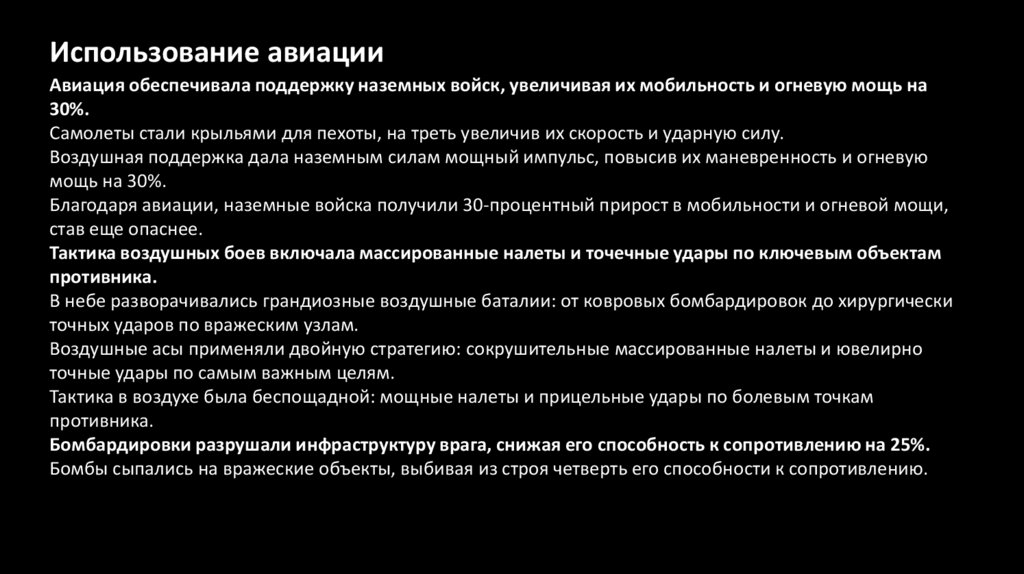 Использование авиации

Авиация обеспечивала поддержку наземных войск, увеличивая их мобильность и огневую мощь на 30%.

Самолеты стали крыльями для пехоты, на треть увеличив их скорость и ударную силу.

Воздушная поддержка дала наземным силам мощный импульс, повысив их маневренность и огневую мощь на 30%.

Благодаря авиации, наземные войска получили 30-процентный прирост в мобильности и огневой мощи, став еще опаснее.

Тактика воздушных боев включала массированные налеты и точечные удары по ключевым объектам противника.

В небе разворачивались грандиозные воздушные баталии: от ковровых бомбардировок до хирургически точных ударов по вражеским узлам.

Воздушные асы применяли двойную стратегию: сокрушительные массированные налеты и ювелирно точные удары по самым важным целям.

Тактика в воздухе была беспощадной: мощные налеты и прицельные удары по болевым точкам противника.

Бомбардировки разрушали инфраструктуру врага, снижая его способность к сопротивлению на 25%.

Бомбы сыпались на вражеские объекты, выбивая из строя четверть его способности к сопротивлению.